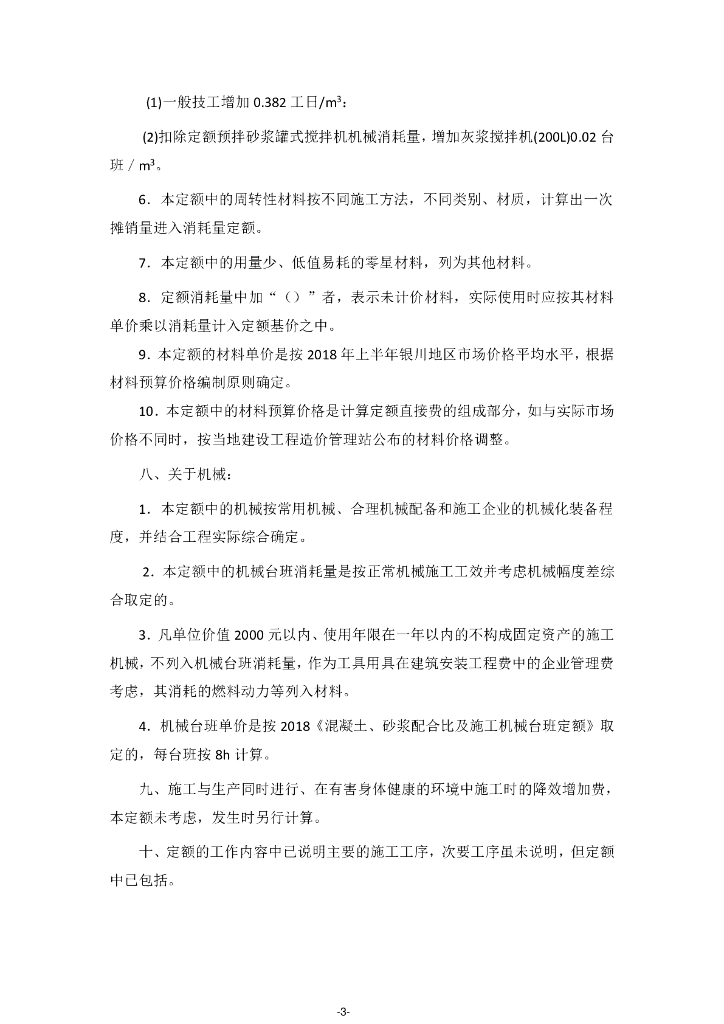 (1)一般技工增加 0.382 工日/m³；

(2)扣除定额预拌砂浆罐式搅拌机机械消耗量，增加灰浆搅拌机(200L)0.02 台班／m³。

6．本定额中的周转性材料按不同施工方法，不同类别、材质，计算出一次摊销量进入消耗量定额。

7．本定额中的用量少、低值易耗的零星材料，列为其他材料。

8．定额消耗量中加“（）”者，表示未计价材料，实际使用时应按其材料单价乘以消耗量计入定额基价之中。

9．本定额的材料单价是按 2018 年上半年银川地区市场价格平均水平，根据材料预算价格编制原则确定。

10．本定额中的材料预算价格是计算定额直接费的组成部分，如与实际市场价格不同时，按当地建设工程造价管理站公布的材料价格调整。

八、关于机械：

1．本定额中的机械按常用机械、合理机械配备和施工企业的机械化装备程度，并结合工程实际综合确定。

2．本定额中的机械台班消耗量是按正常机械施工工效并考虑机械幅度差综合取定的。

3．凡单位价值 2000 元以内、使用年限在一年以内的不构成固定资产的施工机械，不列入机械台班消耗量，作为工具用具在建筑安装工程费中的企业管理费考虑，其消耗的燃料动力等列入材料。

4．机械台班单价是按 2018《混凝土、砂浆配合比及施工机械台班定额》取定的，每台班按 8h 计算。

九、施工与生产同时进行、在有害身体健康的环境中施工时的降效增加费，本定额未考虑，发生时另行计算。

十、定额的工作内容中已说明主要的施工工序，次要工序虽未说明，但定额中已包括。

-3-